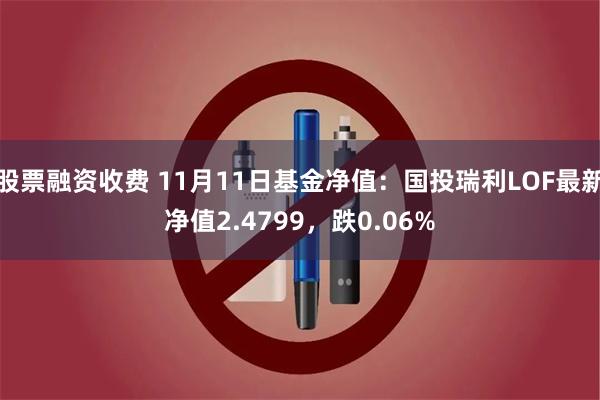 股票融资收费 11月11日基金净值：国投瑞利LOF最新净值2.4799，跌0.06%